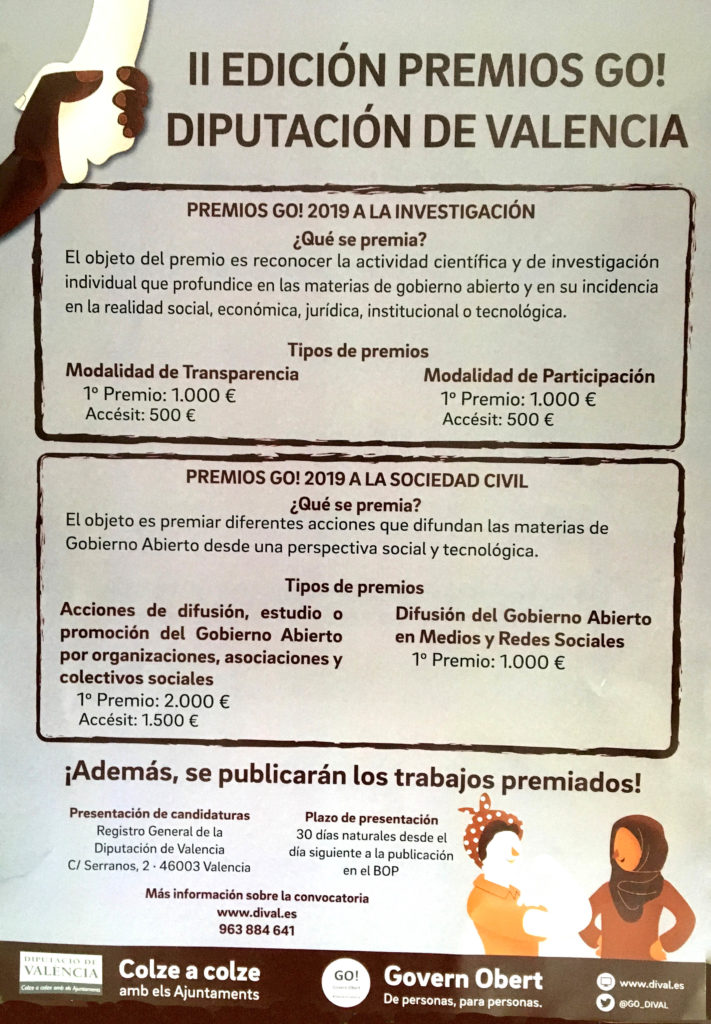 II EDICIÓN PREMIOS GO!
DIPUTACIÓN DE VALENCIA

PREMIOS GO! 2019 A LA INVESTIGACIÓN

¿Qué se premia?

El objeto del premio es reconocer la actividad científica y de investigación individual que profundice en las materias de gobierno abierto y en su incidencia en la realidad social, económica, jurídica, institucional o tecnológica.

Tipos de premios

Modalidad de Transparencia
1º Premio: 1.000 €
Accésit: 500 €

Modalidad de Participación
1º Premio: 1.000 €
Accésit: 500 €

PREMIOS GO! 2019 A LA SOCIEDAD CIVIL

¿Qué se premia?

El objeto es premiar diferentes acciones que difundan las materias de Gobierno Abierto desde una perspectiva social y tecnológica.

Tipos de premios

Acciones de difusión, estudio o promoción del Gobierno Abierto por organizaciones, asociaciones y colectivos sociales
1º Premio: 2.000 €
Accésit: 1.500 €

Difusión del Gobierno Abierto en Medios y Redes Sociales
1º Premio: 1.000 €

¡Además, se publicarán los trabajos premiados!

Presentación de candidaturas
Registro General de la Diputación de Valencia
C/ Serranos, 2 · 46003 Valencia

Plazo de presentación
30 días naturales desde el día siguiente a la publicación en el BOP

Más información sobre la convocatoria
www.dival.es
963 884 641

DIPUTACIÓ DE VALENCIA
Colze a colze amb els Ajuntaments

Colze a colze
amb els Ajuntaments

GO!

Govern Obert
De personas, para personas.

www.dival.es
@GO_DIVAL